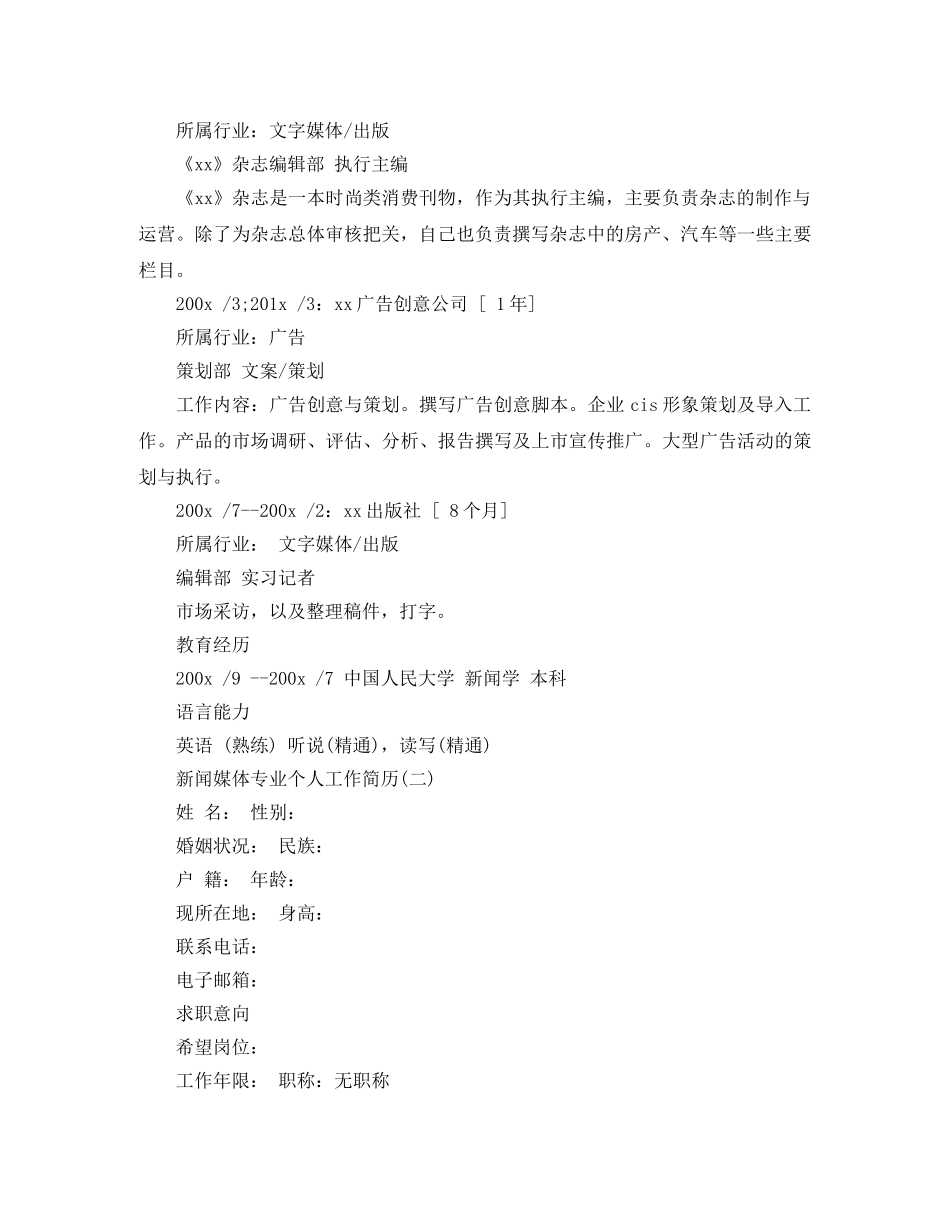 所属行业：文字媒体/出版

《xx》杂志编辑部 执行主编

《xx》杂志是一本时尚类消费刊物，作为其执行主编，主要负责杂志的制作与运营。除了为杂志总体审核把关，自己也负责撰写杂志中的房产、汽车等一些主要栏目。

200x /3;201x /3：xx广告创意公司 [ 1年]

所属行业：广告

策划部 文案/策划

工作内容：广告创意与策划。撰写广告创意脚本。企业cis形象策划及导入工作。产品的市场调研、评估、分析、报告撰写及上市宣传推广。大型广告活动的策划与执行。

200x /7--200x /2：xx出版社 [ 8个月]

所属行业： 文字媒体/出版

编辑部 实习记者

市场采访，以及整理稿件，打字。

教育经历

200x /9 --200x /7 中国人民大学 新闻学 本科

语言能力

英语 (熟练) 听说(精通)，读写(精通)

新闻媒体专业个人工作简历(二)

姓 名： 性别：

婚姻状况： 民族：

户 籍： 年龄：

现所在地： 身高：

联系电话：

电子邮箱：

求职意向

希望岗位：

工作年限： 职称：无职称